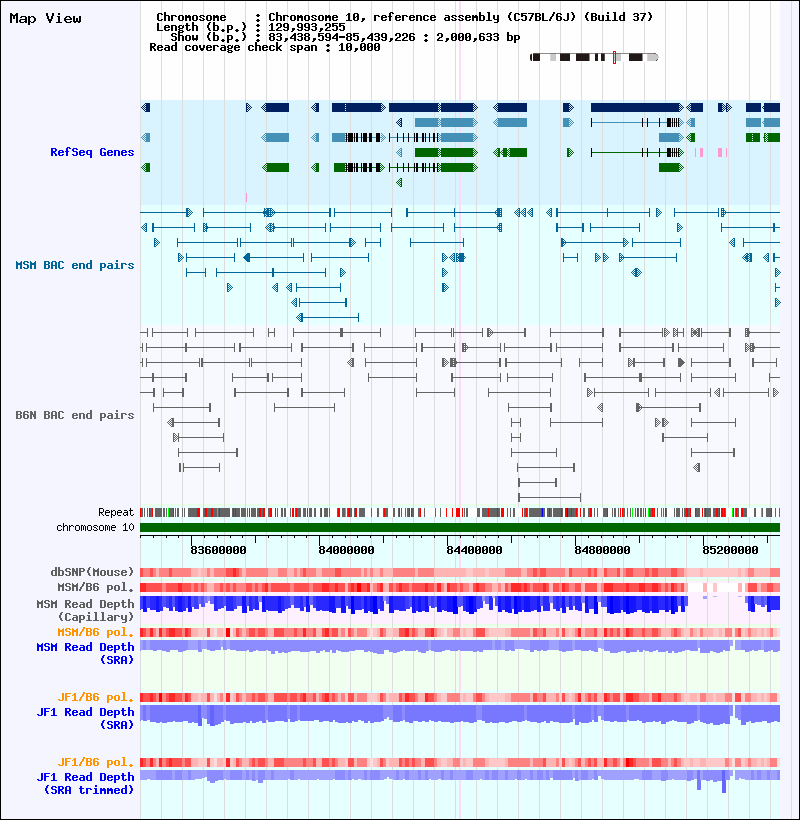 Map View

Chromosome : Chromosome 10, reference assembly (C57BL/6J) (Build 37)
Length (b.p.) : 129,993,255
Show (b.p.) : 83,438,594-85,439,226 : 2,000,633 bp
Read coverage check span : 10,000

RefSeq Genes

MSM BAC end pairs

B6N BAC end pairs

Repeat
chromosome 10

83600000
84000000
84400000
84800000
85200000

dbSNP(Mouse)
MSM/B6 pol.
MSM Read Depth (Capillary)
MSM/B6 pol.
MSM Read Depth (SRA)

JF1/B6 pol.
JF1 Read Depth (SRA)

JF1/B6 pol.
JF1 Read Depth (SRA trimmed)